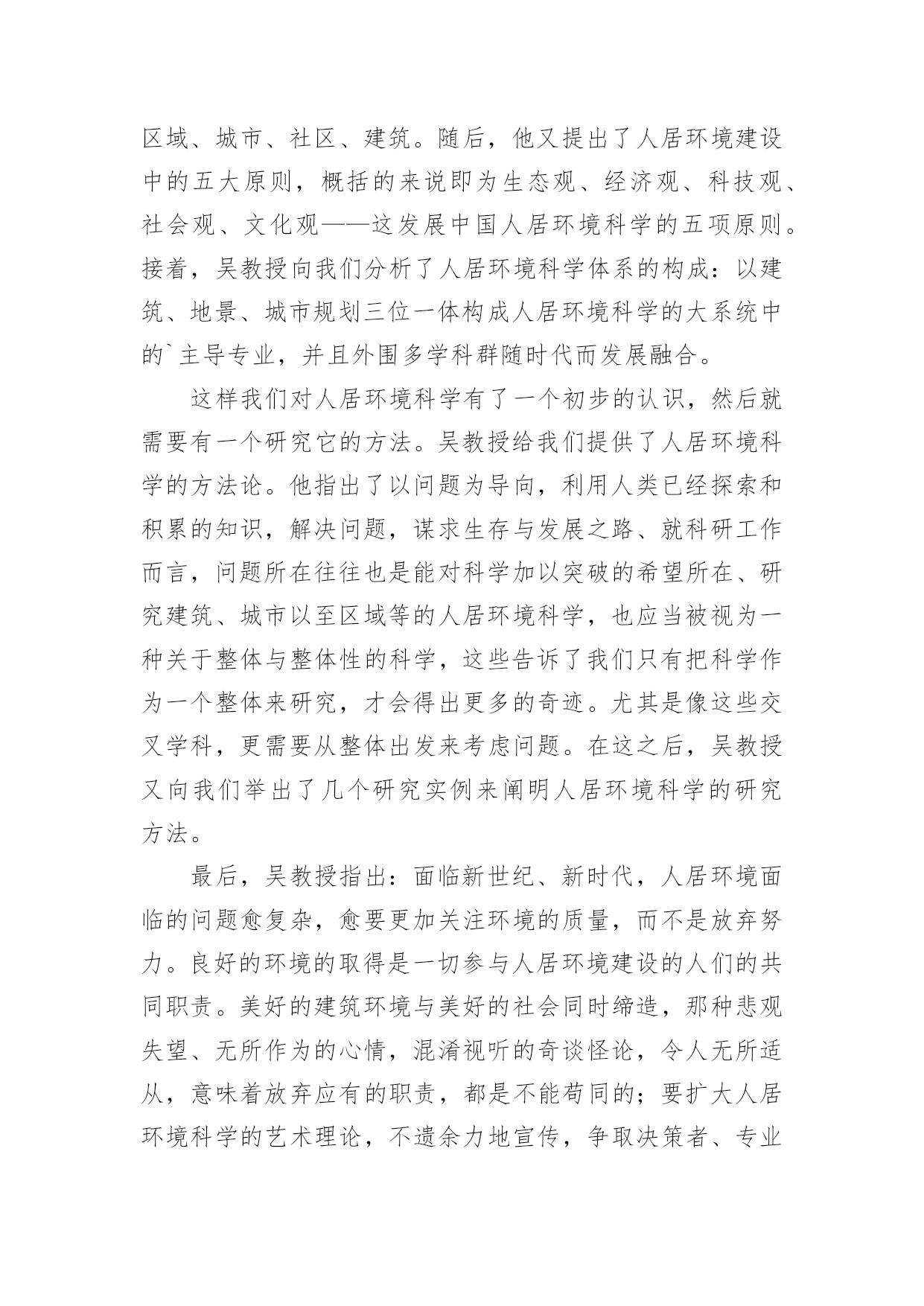 区域、城市、社区、建筑。随后，他又提出了人居环境建设中的五大原则，概括的来说即为生态观、经济观、科技观、社会观、文化观——这发展中国人居环境科学的五项原则。接着，吴教授向我们分析了人居环境科学体系的构成：以建筑、地景、城市规划三位一体构成人居环境科学的大系统中的`主导专业，并且外围多学科群随时代而发展融合。

这样我们对人居环境科学有了一个初步的认识，然后就需要有一个研究它的方法。吴教授给我们提供了人居环境科学的方法论。他指出了以问题为导向，利用人类已经探索和积累的知识，解决问题，谋求生存与发展之路、就科研工作而言，问题所在往往也是能对科学加以突破的希望所在、研究建筑、城市以至区域等的人居环境科学，也应当被视为一种关于整体与整体性的科学，这些告诉了我们只有把科学作为一个整体来研究，才会得出更多的奇迹。尤其是像这些交叉学科，更需要从整体出发来考虑问题。在这之后，吴教授又向我们举出了几个研究实例来阐明人居环境科学的研究方法。

最后，吴教授指出：面临新世纪、新时代，人居环境面临的问题愈复杂，愈要更加关注环境的质量，而不是放弃努力。良好的环境的取得是一切参与人居环境建设的人们的共同职责。美好的建筑环境与美好的社会同时缔造，那种悲观失望、无所作为的心情，混淆视听的奇谈怪论，令人无所适从，意味着放弃应有的职责，都是不能苟同的；要扩大人居环境科学的艺术理论，不遗余力地宣传，争取决策者、专业